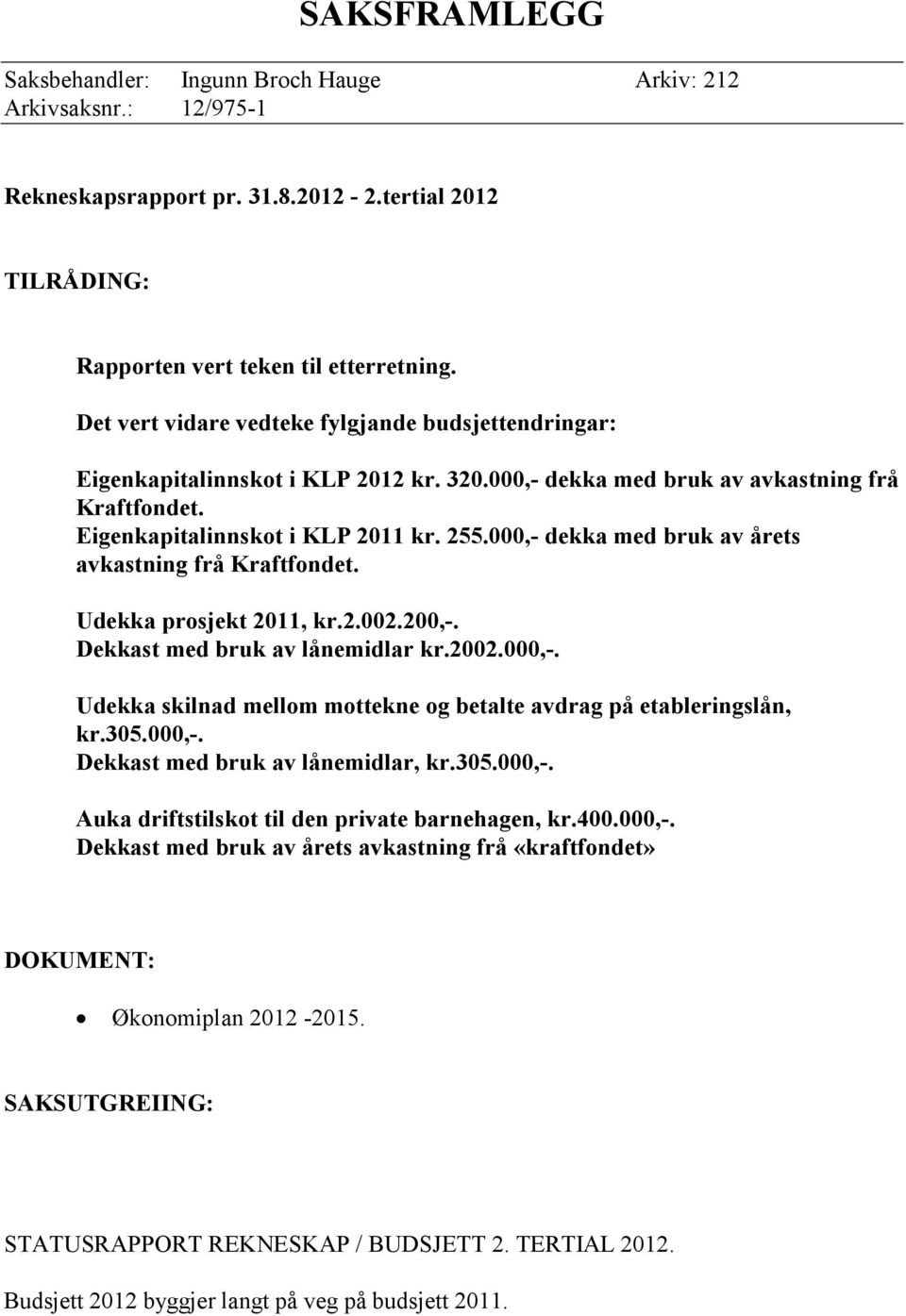 SAKSFRAMLEGG

Saksbehandler: Ingunn Broch Hauge Arkiv: 212
Arkivsaksnr.: 12/975-1

Rekneskapsrapport pr. 31.8.2012 - 2.tertial 2012

TILRÅDING:

Rapporten vert teken til etterretning.

Det vert vidare vedteke fylgjande budsjettendringar:

Eigenkapitalinnskot i KLP 2012 kr. 320.000,- dekka med bruk av avkastning frå Kraftfondet.
Eigenkapitalinnskot i KLP 2011 kr. 255.000,- dekka med bruk av årets avkastning frå Kraftfondet.

Udekka prosjekt 2011, kr.2.002.200,-.
Dekkast med bruk av lånemidlar kr.2002.000,-.

Udekka skilnad mellom mottekne og betalte avdrag på etableringslån, kr.305.000,-.
Dekkast med bruk av lånemidlar, kr.305.000,-.

Auka driftstilskot til den private barnehagen, kr.400.000,-.
Dekkast med bruk av årets avkastning frå «kraftfondet»

DOKUMENT:

• Økonomiplan 2012 -2015.

SAKSUTGREIING:

STATUSRAPPORT REKNESKAP / BUDSJETT 2. TERTIAL 2012.

Budsjett 2012 byggjer langt på veg på budsjett 2011.